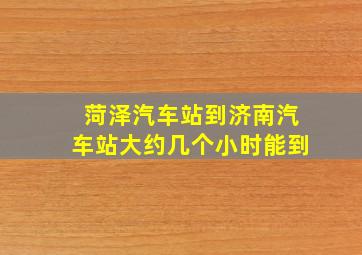 菏泽汽车站到济南汽车站大约几个小时能到